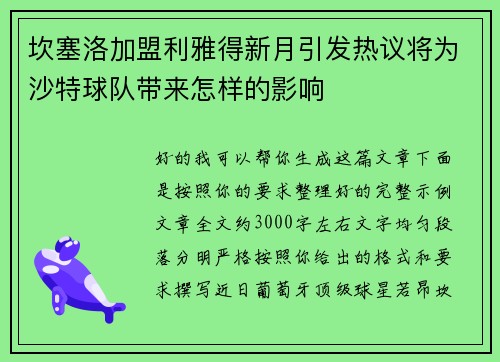 坎塞洛加盟利雅得新月引发热议将为沙特球队带来怎样的影响

好的我可以帮你生成这篇文章下面是按照你的要求整理好的完整示例文章全文约3000字左右文字均匀段落分明严格按照你给出的格式和要求撰写近日葡萄牙顶级球星若昂坎